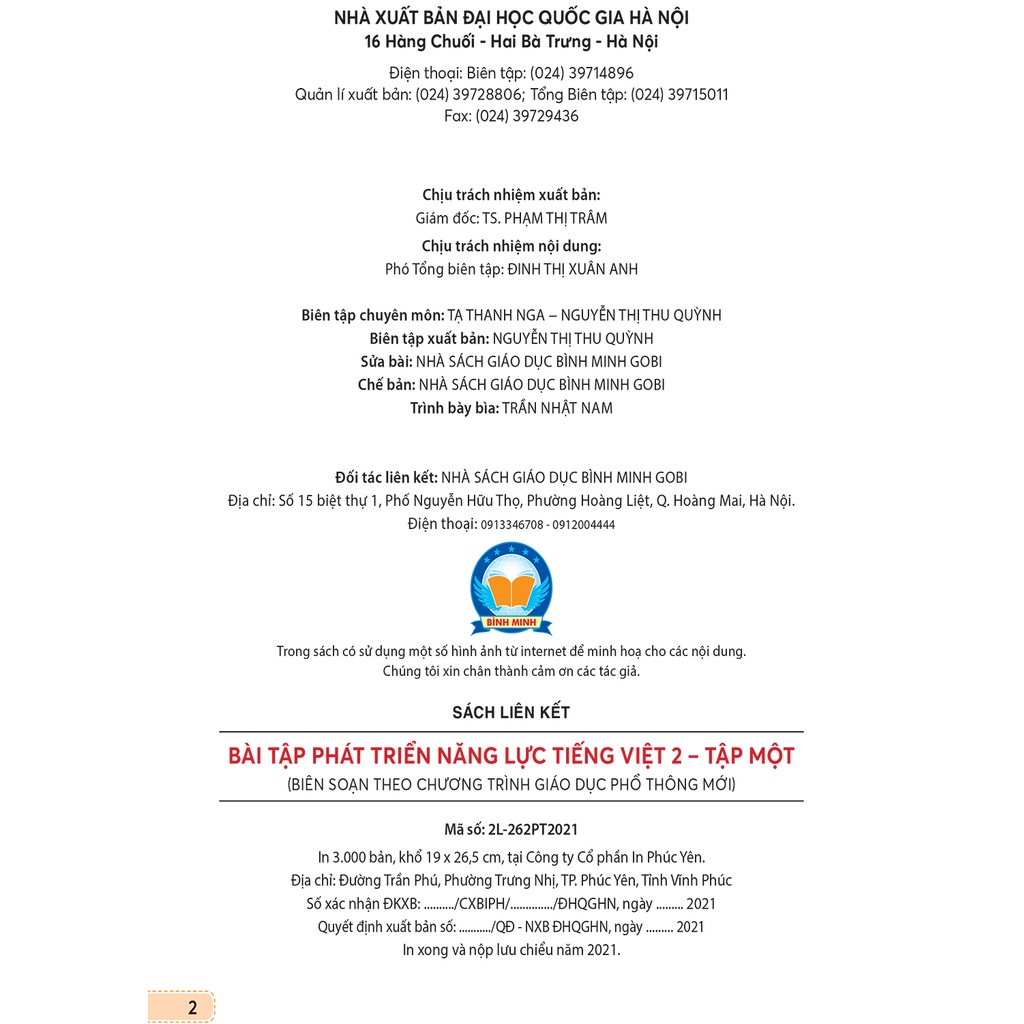 NHÀ XUẤT BẢN ĐẠI HỌC QUỐC GIA HÀ NỘI
16 Hàng Chuối - Hai Bà Trưng - Hà Nội

Điện thoại: Biên tập: (024) 39714896
Quản lí xuất bản: (024) 39728806; Tổng Biên tập: (024) 39715011
Fax: (024) 39729436

Chịu trách nhiệm xuất bản:
Giám đốc: TS. PHẠM THỊ TRÂM
Chịu trách nhiệm nội dung:
Phó Tổng biên tập: ĐINH THỊ XUÂN ANH

Biên tập chuyên môn: TẠ THANH NGA – NGUYỄN THỊ THU QUỲNH
Biên tập xuất bản: NGUYỄN THỊ THU QUỲNH
Sửa bài: NHÀ SÁCH GIÁO DỤC BÌNH MINH GOBI
Chế bản: NHÀ SÁCH GIÁO DỤC BÌNH MINH GOBI
Trình bày bìa: TRẦN NHẬT NAM

Đối tác liên kết: NHÀ SÁCH GIÁO DỤC BÌNH MINH GOBI
Địa chỉ: Số 15 biệt thự 1, Phố Nguyễn Hữu Thọ, Phường Hoàng Liệt, Q. Hoàng Mai, Hà Nội.
Điện thoại: 0913346708 - 0912004444

BÌNH MINH

Trong sách có sử dụng một số hình ảnh từ internet để minh hoạ cho các nội dung.
Chúng tôi xin chân thành cảm ơn các tác giả.

SÁCH LIÊN KẾT

BÀI TẬP PHÁT TRIỂN NĂNG LỰC TIẾNG VIỆT 2 – TẬP MỘT
(BIÊN SOẠN THEO CHƯƠNG TRÌNH GIÁO DỤC PHỔ THÔNG MỚI)

Mã số: 2L-262PT2021
In 3.000 bản, khổ 19 x 26,5 cm, tại Công ty Cổ phần In Phúc Yên.
Địa chỉ: Đường Trần Phú, Phường Trưng Nhị, TP. Phúc Yên, Tỉnh Vĩnh Phúc
Số xác nhận ĐKXB: ........../CXBIPH/............../ĐHQGHN, ngày ......... 2021
Quyết định xuất bản số: .........../QĐ - NXB ĐHQGHN, ngày ......... 2021
In xong và nộp lưu chiểu năm 2021.

2